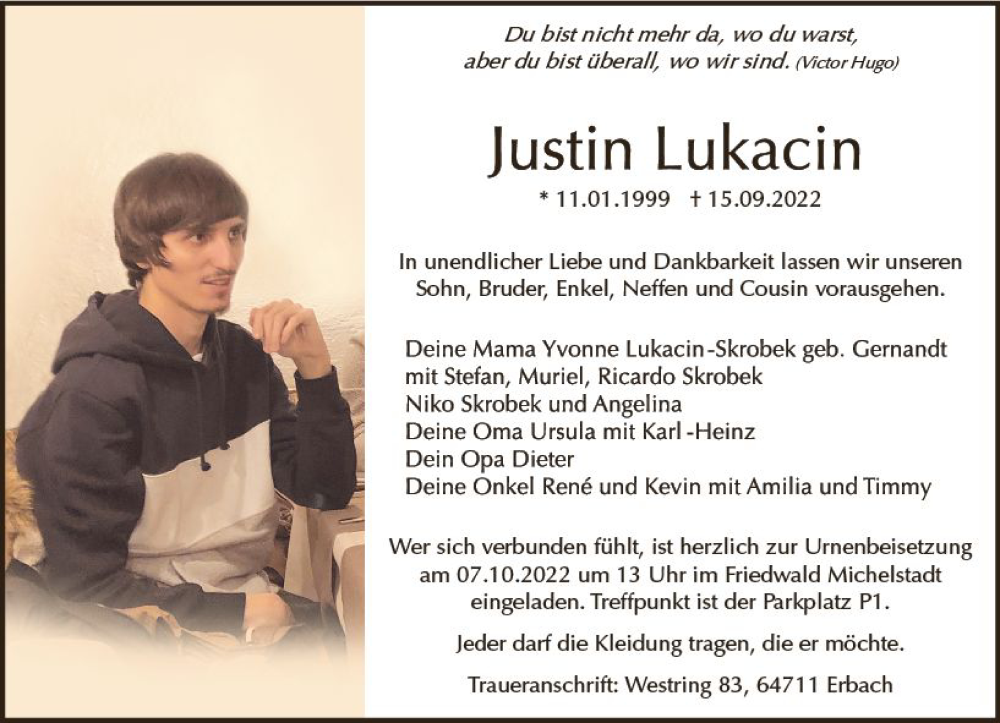 Du bist nicht mehr da, wo du warst,
aber du bist überall, wo wir sind. (Victor Hugo)

Justin Lukacin

* 11.01.1999 † 15.09.2022

In unendlicher Liebe und Dankbarkeit lassen wir unseren Sohn, Bruder, Enkel, Neffen und Cousin vorausgehen.

Deine Mama Yvonne Lukacin-Skrobek geb. Gernandt
mit Stefan, Muriel, Ricardo Skrobek
Niko Skrobek und Angelina
Deine Oma Ursula mit Karl-Heinz
Dein Opa Dieter
Deine Onkel René und Kevin mit Amilia und Timmy

Wer sich verbunden fühlt, ist herzlich zur Urnenbeisetzung am 07.10.2022 um 13 Uhr im Friedwald Michelstadt eingeladen. Treffpunkt ist der Parkplatz P1.

Jeder darf die Kleidung tragen, die er möchte.

Traueranschrift: Westring 83, 64711 Erbach